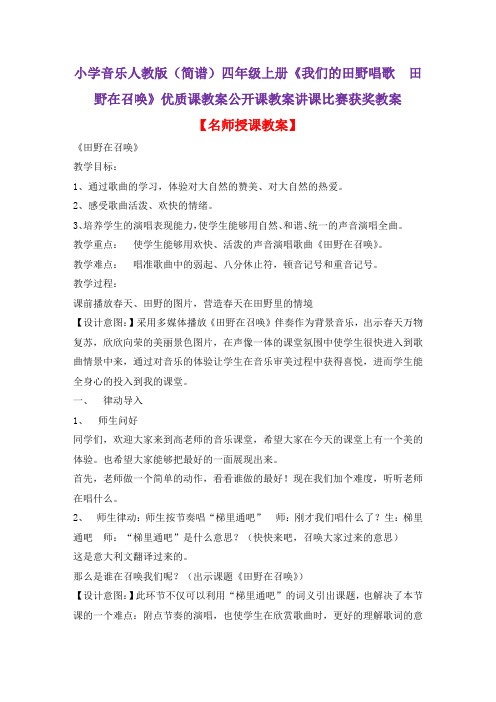 小学音乐人教版（简谱）四年级上册《我们的田野唱歌　田野在召唤》优质课教案公开课教案讲课比赛获奖教案

【名师授课教案】

《田野在召唤》

教学目标：

1、通过歌曲的学习，体验对大自然的赞美、对大自然的热爱。

2、感受歌曲活泼、欢快的情绪。

3、培养学生的演唱表现能力，使学生能够用自然、和谐、统一的声音演唱全曲。

教学重点：　使学生能够用欢快、活泼的声音演唱歌曲《田野在召唤》。

教学难点：　唱准歌曲中的弱起、八分休止符，顿音记号和重音记号。

教学过程：

课前播放春天、田野的图片，营造春天在田野里的情境

【设计意图：】采用多媒体播放《田野在召唤》伴奏作为背景音乐，出示春天万物复苏，欣欣向荣的美丽景色图片，在声像一体的课堂氛围中使学生很快进入到歌曲情景中来，通过对音乐的体验让学生在音乐审美过程中获得喜悦，进而学生能全身心的投入到我的课堂。

一、　律动导入

1、　师生问好

同学们，欢迎大家来到高老师的音乐课堂，希望大家在今天的课堂上有一个美的体验。也希望大家能够把最好的一面展现出来。

首先，老师做一个简单的动作，看看谁做的最好！现在我们加个难度，听听老师在唱什么。

2、　师生律动：师生按节奏唱“梯里通吧”　师：刚才我们唱什么了？生：梯里通吧　师：“梯里通吧”是什么意思？（快快来吧，召唤大家过来的意思）

这是意大利文翻译过来的。

那么是谁在召唤我们呢？（出示课题《田野在召唤》）

【设计意图：】此环节不仅可以利用“梯里通吧”的词义引出课题，也解决了本节课的一个难点：附点节奏的演唱，也使学生在欣赏歌曲时，更好的理解歌词的意